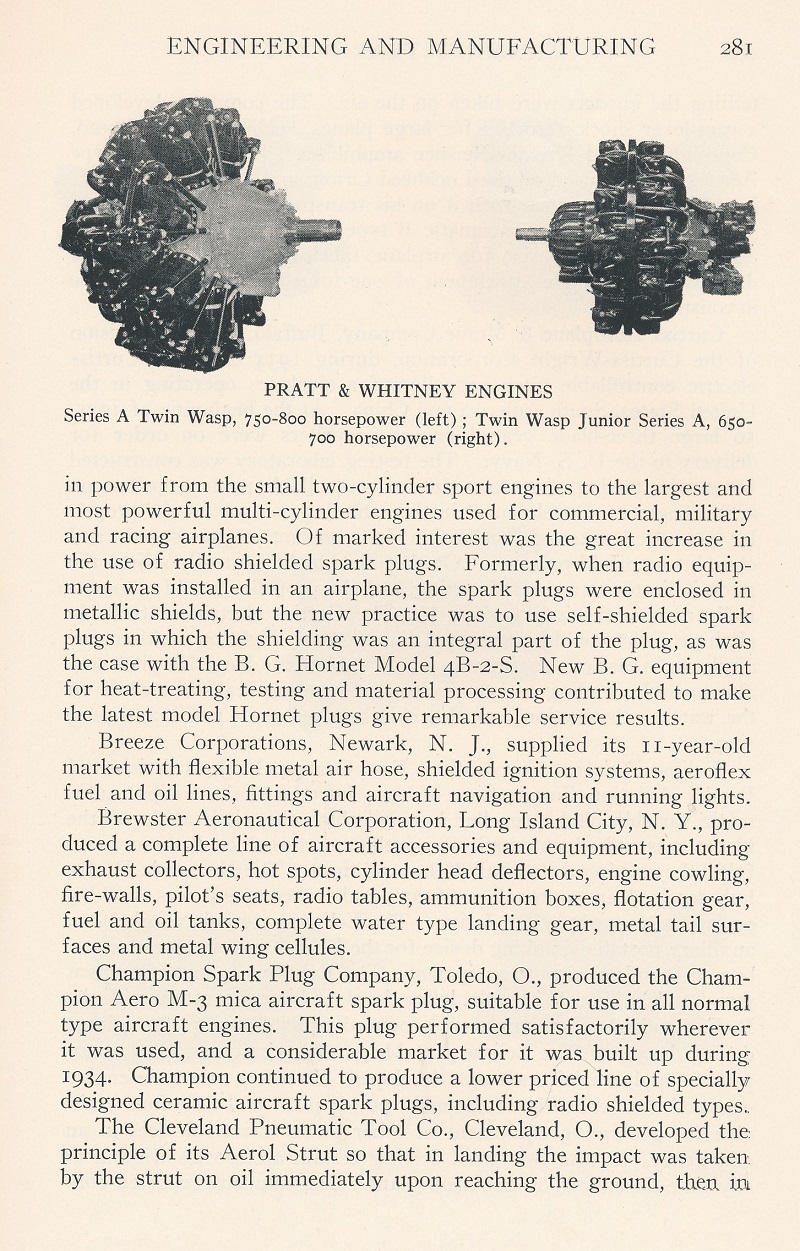 ENGINEERING AND MANUFACTURING 281

PRATT & WHITNEY ENGINES

Series A Twin Wasp, 750-800 horsepower (left); Twin Wasp Junior Series A, 650-700 horsepower (right).

in power from the small two-cylinder sport engines to the largest and most powerful multi-cylinder engines used for commercial, military and racing airplanes. Of marked interest was the great increase in the use of radio shielded spark plugs. Formerly, when radio equipment was installed in an airplane, the spark plugs were enclosed in metallic shields, but the new practice was to use self-shielded spark plugs in which the shielding was an integral part of the plug, as was the case with the B. G. Hornet Model 4B-2-S. New B. G. equipment for heat-treating, testing and material processing contributed to make the latest model Hornet plugs give remarkable service results.

Breeze Corporations, Newark, N. J., supplied its 11-year-old market with flexible metal air hose, shielded ignition systems, aeroflex fuel and oil lines, fittings and aircraft navigation and running lights.

Brewster Aeronautical Corporation, Long Island City, N. Y., produced a complete line of aircraft accessories and equipment, including exhaust collectors, hot spots, cylinder head deflectors, engine cowling, fire-walls, pilot's seats, radio tables, ammunition boxes, flotation gear, fuel and oil tanks, complete water type landing gear, metal tail surfaces and metal wing cellules.

Champion Spark Plug Company, Toledo, O., produced the Champion Aero M-3 mica aircraft spark plug, suitable for use in all normal type aircraft engines. This plug performed satisfactorily wherever it was used, and a considerable market for it was built up during 1934. Champion continued to produce a lower priced line of specially designed ceramic aircraft spark plugs, including radio shielded types.

The Cleveland Pneumatic Tool Co., Cleveland, O., developed the principle of its Aerol Strut so that in landing the impact was taken by the strut on oil immediately upon reaching the ground, then in